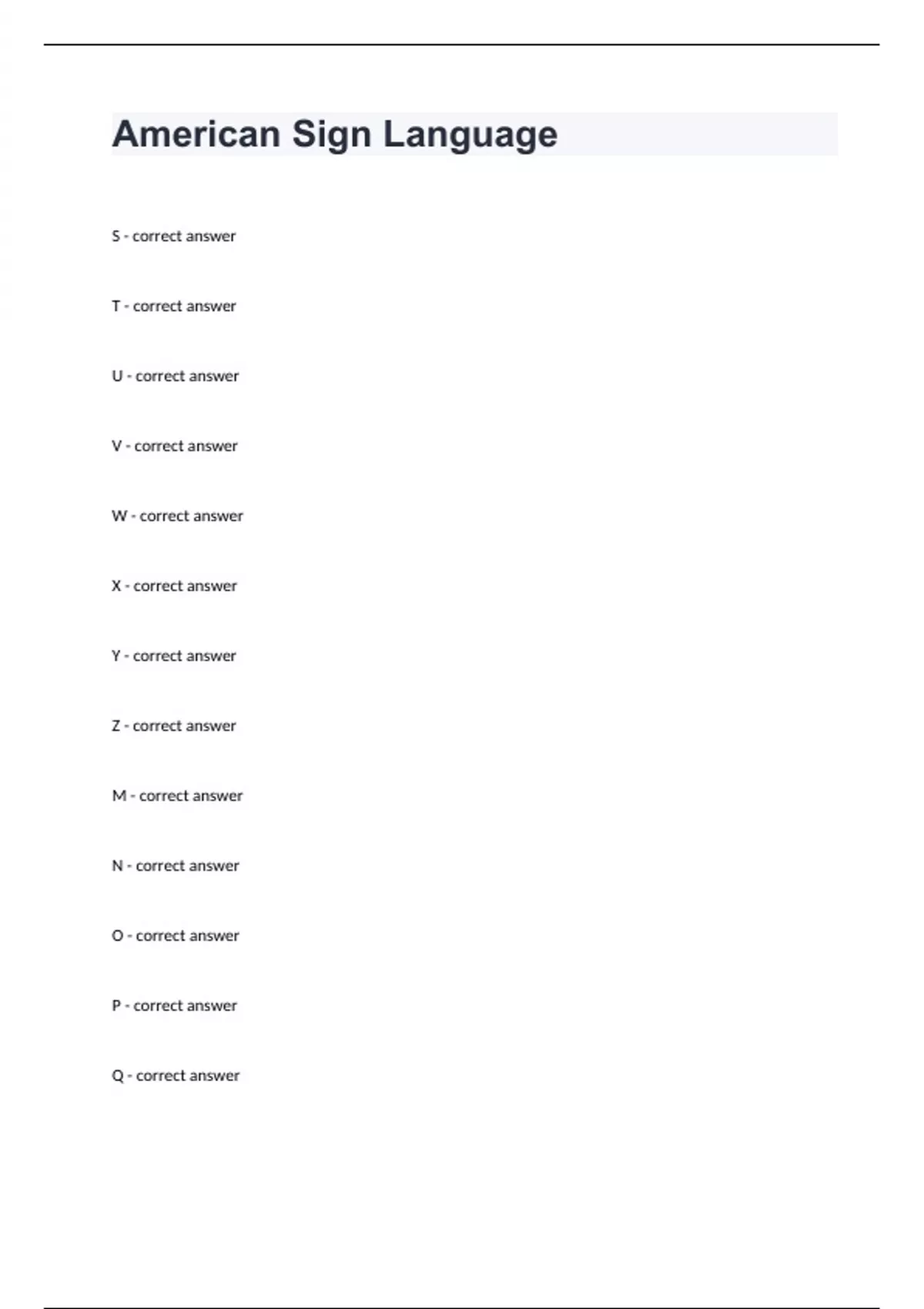 American Sign Language

S - correct answer

T - correct answer

U - correct answer

V - correct answer

W - correct answer

X - correct answer

Y - correct answer

Z - correct answer

M - correct answer

N - correct answer

O - correct answer

P - correct answer

Q - correct answer